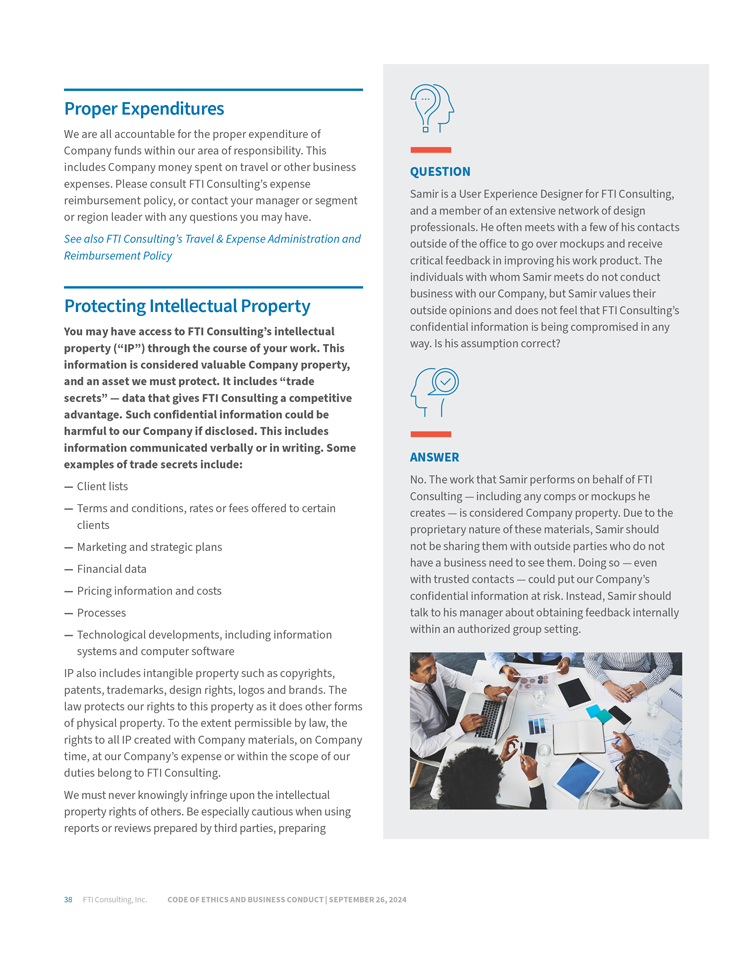 Proper Expenditures

We are all accountable for the proper expenditure of Company funds within our area of responsibility. This includes Company money spent on travel or other business expenses. Please consult FTI Consulting's expense reimbursement policy, or contact your manager or segment or region leader with any questions you may have.

See also FTI Consulting's Travel & Expense Administration and Reimbursement Policy

Protecting Intellectual Property

You may have access to FTI Consulting's intellectual property ("IP") through the course of your work. This information is considered valuable Company property, and an asset we must protect. It includes "trade secrets" — data that gives FTI Consulting a competitive advantage. Such confidential information could be harmful to our Company if disclosed. This includes information communicated verbally or in writing. Some examples of trade secrets include:

— Client lists
— Terms and conditions, rates or fees offered to certain clients
— Marketing and strategic plans
— Financial data
— Pricing information and costs
— Processes
— Technological developments, including information systems and computer software

IP also includes intangible property such as copyrights, patents, trademarks, design rights, logos and brands. The law protects our rights to this property as it does other forms of physical property. To the extent permissible by law, the rights to all IP created with Company materials, on Company time, at our Company's expense or within the scope of our duties belong to FTI Consulting.

We must never knowingly infringe upon the intellectual property rights of others. Be especially cautious when using reports or reviews prepared by third parties, preparing

QUESTION

Samir is a User Experience Designer for FTI Consulting, and a member of an extensive network of design professionals. He often meets with a few of his contacts outside of the office to go over mockups and receive critical feedback in improving his work product. The individuals with whom Samir meets do not conduct business with our Company, but Samir values their outside opinions and does not feel that FTI Consulting's confidential information is being compromised in any way. Is his assumption correct?

ANSWER

No. The work that Samir performs on behalf of FTI Consulting — including any comps or mockups he creates — is considered Company property. Due to the proprietary nature of these materials, Samir should not be sharing them with outside parties who do not have a business need to see them. Doing so — even with trusted contacts — could put our Company's confidential information at risk. Instead, Samir should talk to his manager about obtaining feedback internally within an authorized group setting.

38 FTI Consulting, Inc. CODE OF ETHICS AND BUSINESS CONDUCT | SEPTEMBER 26, 2024